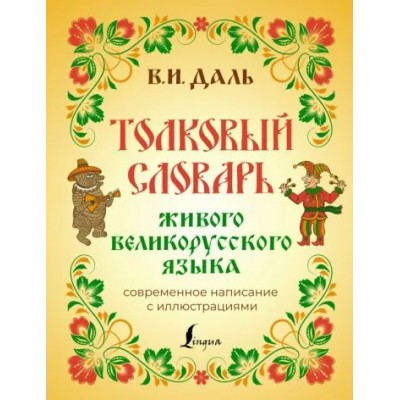 В.И. ДАЛЬ

ТОЛКОВЫЙ СЛОВАРЬ

ЖИВОГО ВЕЛИКОРУССКОГО ЯЗЫКА

современное написание с иллюстрациями

Lingua